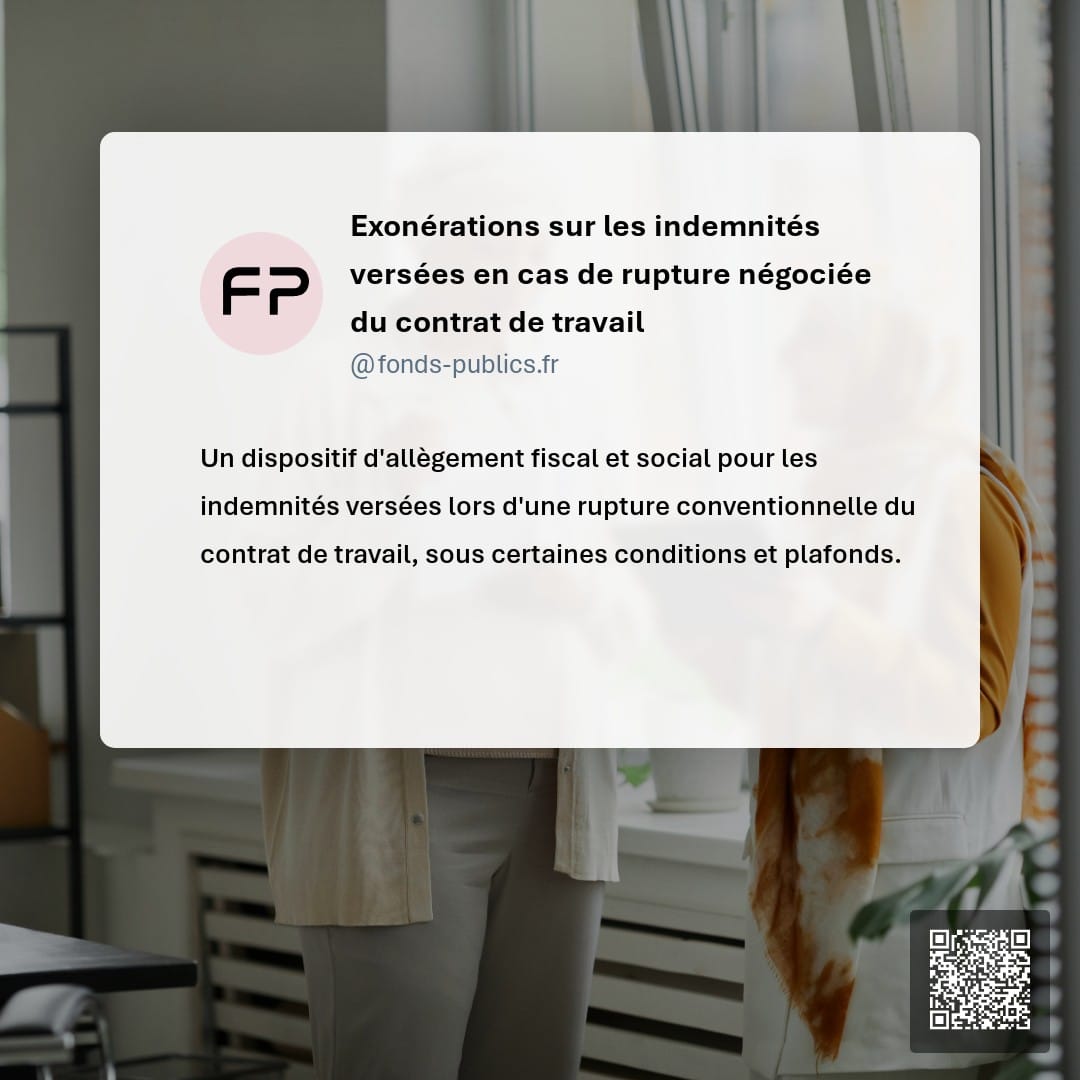 FP

Exonérations sur les indemnités versées en cas de rupture négociée du contrat de travail

@fonds-publics.fr

Un dispositif d'allègement fiscal et social pour les indemnités versées lors d'une rupture conventionnelle du contrat de travail, sous certaines conditions et plafonds.